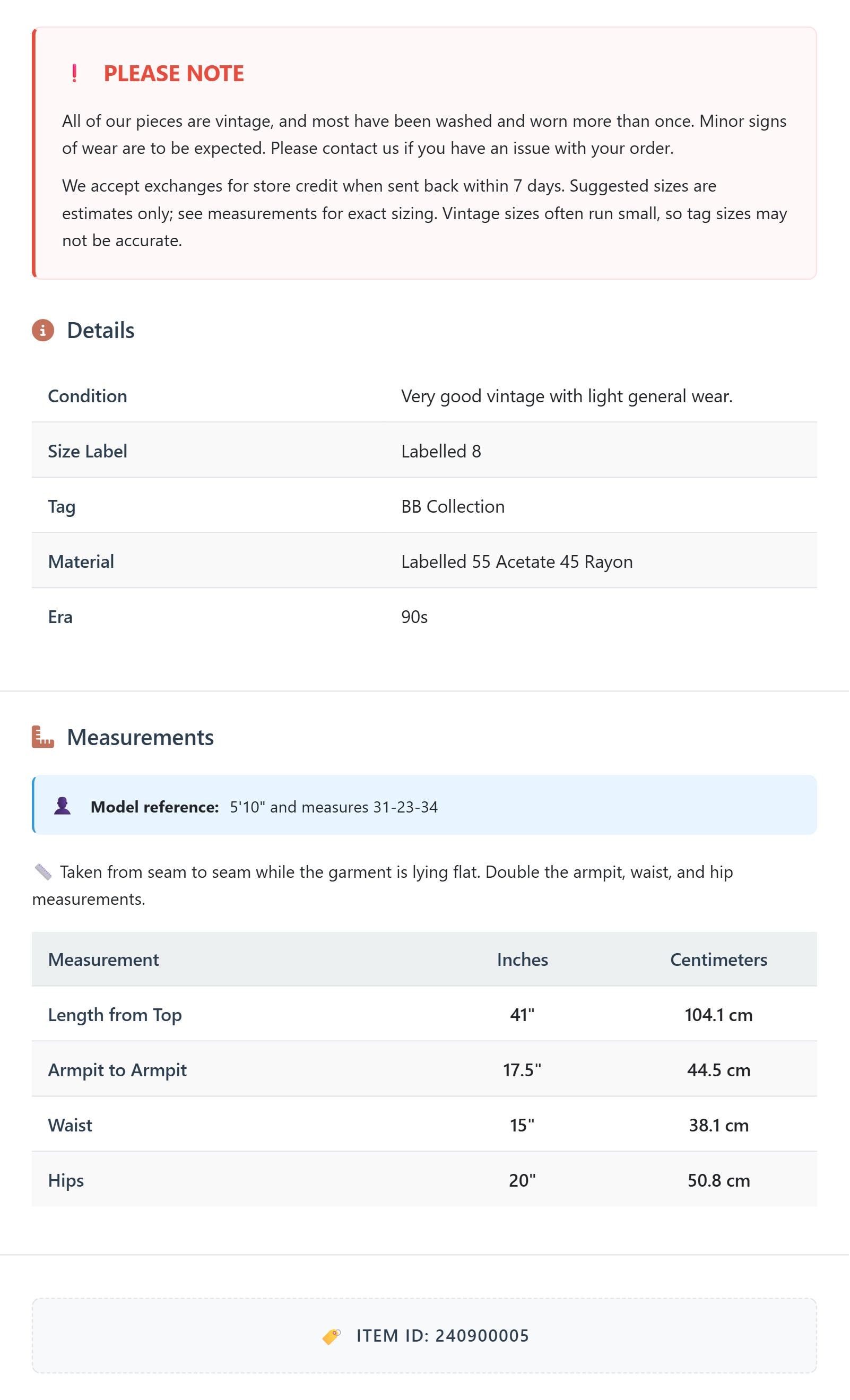 ! PLEASE NOTE

All of our pieces are vintage, and most have been washed and worn more than once. Minor signs of wear are to be expected. Please contact us if you have an issue with your order.

We accept exchanges for store credit when sent back within 7 days. Suggested sizes are estimates only; see measurements for exact sizing. Vintage sizes often run small, so tag sizes may not be accurate.

Details

| Condition | Very good vintage with light general wear. |
|---|---|
| Size Label | Labelled 8 |
| Tag | BB Collection |
| Material | Labelled 55 Acetate 45 Rayon |
| Era | 90s |

Measurements

Model reference: 5'10" and measures 31-23-34

Taken from seam to seam while the garment is lying flat. Double the armpit, waist, and hip measurements.

| Measurement | Inches | Centimeters |
|---|---|---|
| Length from Top | 41" | 104.1 cm |
| Armpit to Armpit | 17.5" | 44.5 cm |
| Waist | 15" | 38.1 cm |
| Hips | 20" | 50.8 cm |

ITEM ID: 240900005